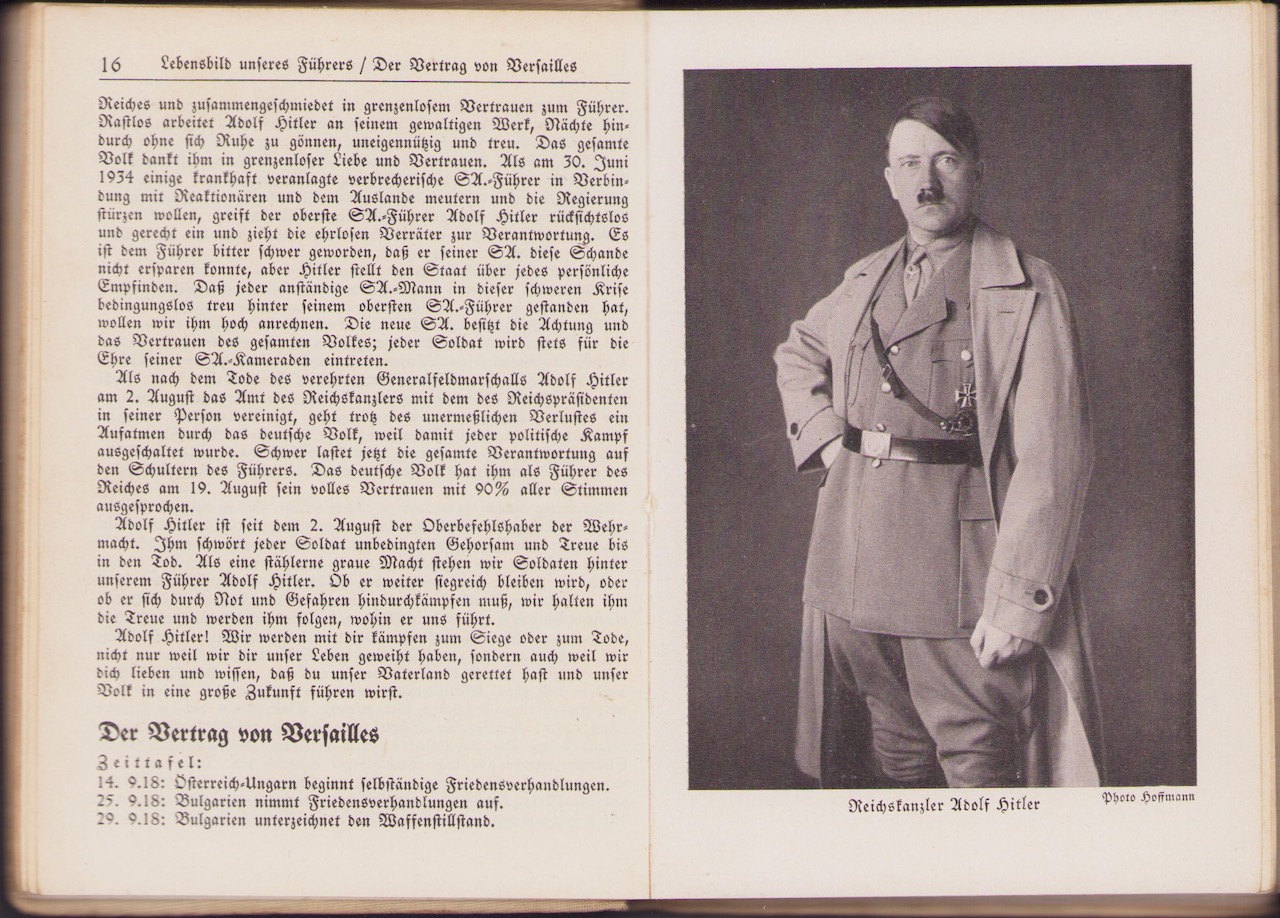 16 Lebensbild unseres Führers / Der Vertrag von Versailles

Reiches und zusammengeschmiedet in grenzenlosem Vertrauen zum Führer. Rastlos arbeitet Adolf Hitler an seinem gewaltigen Werk, Nächte hindurch ohne sich Ruhe zu gönnen, uneigennützig und treu. Das gesamte Volk dankt ihm in grenzenloser Liebe und Vertrauen. Als am 30. Juni 1934 einige krankhaft veranlagte verbrecherische SA.-Führer in Verbindung mit Reaktionären und dem Auslande meutern und die Regierung stürzen wollen, greift der oberste SA.-Führer Adolf Hitler rücksichtslos und gerecht ein und zieht die ehrlosen Verräter zur Verantwortung. Es ist dem Führer bitter schwer geworden, daß er seiner SA. diese Schande nicht ersparen konnte, aber Hitler stellt den Staat über jedes persönliche Empfinden. Daß jeder anständige SA.-Mann in dieser schweren Krise bedingungslos treu hinter seinem obersten SA.-Führer gestanden hat, wollen wir ihm hoch anrechnen. Die neue SA. besitzt die Achtung und das Vertrauen des gesamten Volkes; jeder Soldat wird stets für die Ehre seiner SA.-Kameraden eintreten.

Als nach dem Tode des verehrten Generalfeldmarschalls Adolf Hitler am 2. August das Amt des Reichskanzlers mit dem des Reichspräsidenten in seiner Person vereinigt, geht trotz des unermeßlichen Verlustes ein Aufatmen durch das deutsche Volk, weil damit jeder politische Kampf ausgeschaltet wurde. Schwer lastet jetzt die gesamte Verantwortung auf den Schultern des Führers. Das deutsche Volk hat ihm als Führer des Reiches am 19. August sein volles Vertrauen mit 90% aller Stimmen ausgesprochen.

Adolf Hitler ist seit dem 2. August der Oberbefehlshaber der Wehrmacht. Ihm schwört jeder Soldat unbedingten Gehorsam und Treue bis in den Tod. Als eine stählerne graue Macht stehen wir Soldaten hinter unserem Führer Adolf Hitler. Ob er weiter siegreich bleiben wird, oder ob er sich durch Not und Gefahren hindurchkämpfen muß, wir halten ihm die Treue und werden ihm folgen, wohin er uns führt.

Adolf Hitler! Wir werden mit dir kämpfen zum Siege oder zum Tode, nicht nur weil wir dir unser Leben geweiht haben, sondern auch weil wir dich lieben und wissen, daß du unser Vaterland gerettet hast und unser Volk in eine große Zukunft führen wirst.

Der Vertrag von Versailles

Zeittafel:
14. 9.18: Österreich-Ungarn beginnt selbständige Friedensverhandlungen.
25. 9.18: Bulgarien nimmt Friedensverhandlungen auf.
29. 9.18: Bulgarien unterzeichnet den Waffenstillstand.

Reichskanzler Adolf Hitler

Photo Hoffmann